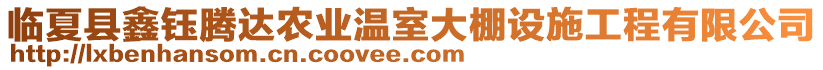 临夏县鑫钰腾达农业温室大棚设施工程有限公司
http://lxbenhansom.cn.coovee.com